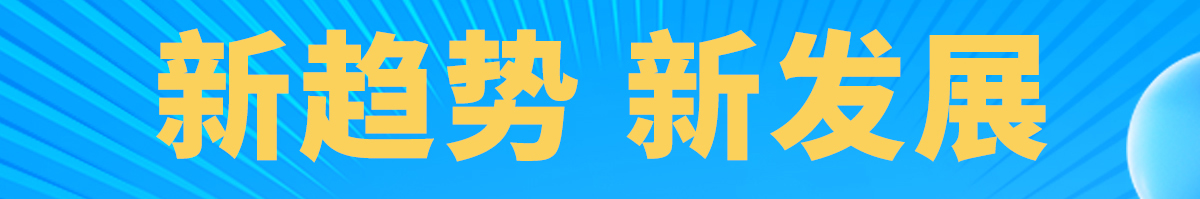 新趋势 新发展